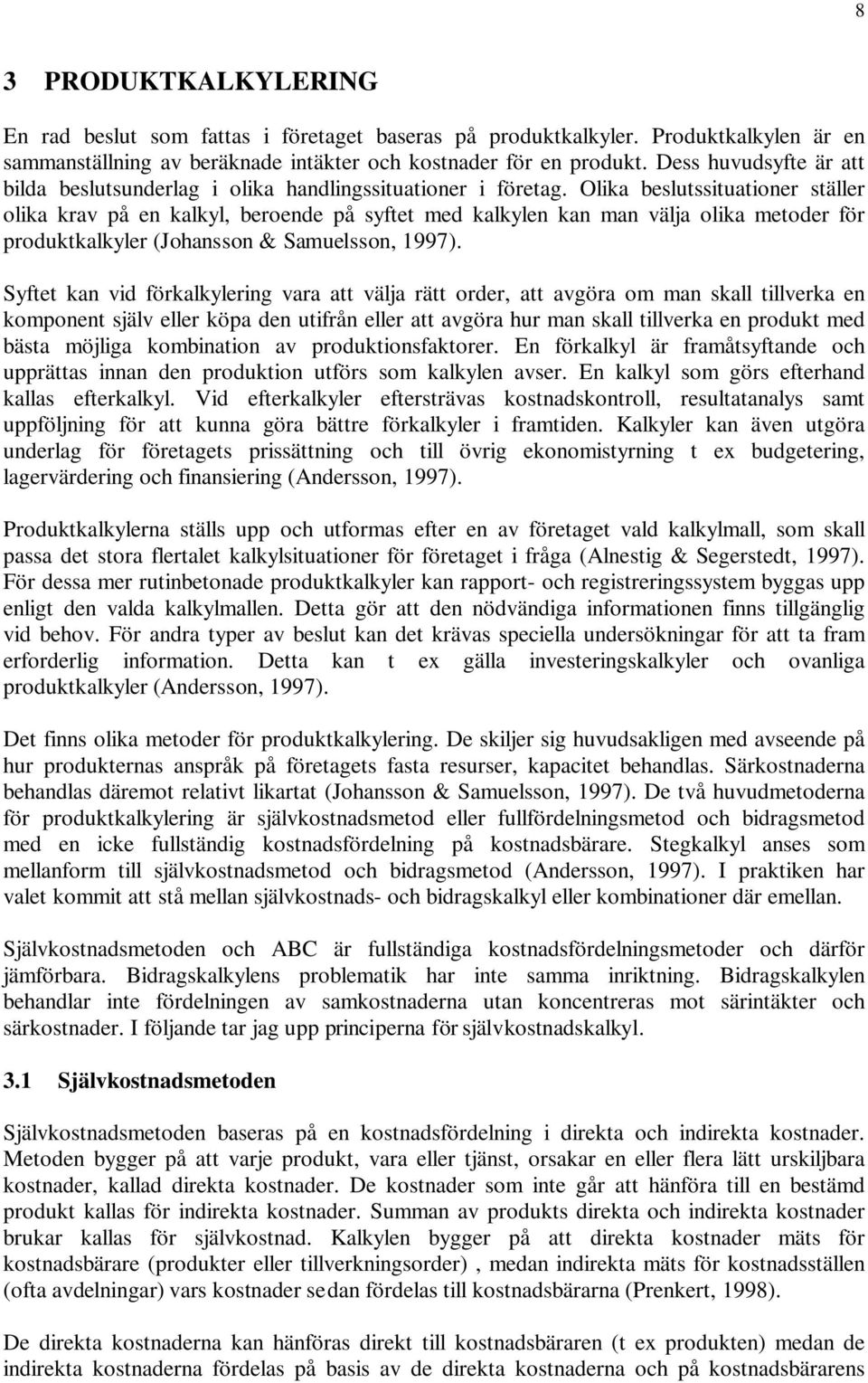 8

3 PRODUKTKALKYLERING

En rad beslut som fattas i företaget baseras på produktkalkyler. Produktkalkylen är en sammanställning av beräknade intäkter och kostnader för en produkt. Dess huvudsyfte är att bilda beslutsunderlag i olika handlingssituationer i företag. Olika beslutssituationer ställer olika krav på en kalkyl, beroende på syftet med kalkylen kan man välja olika metoder för produktkalkyler (Johansson & Samuelsson, 1997).

Syftet kan vid förkalkylering vara att välja rätt order, att avgöra om man skall tillverka en komponent själv eller köpa den utifrån eller att avgöra hur man skall tillverka en produkt med bästa möjliga kombination av produktionsfaktorer. En förkalkyl är framåtsyftande och upprättas innan den produktion utförs som kalkylen avser. En kalkyl som görs efterhand kallas efterkalkyl. Vid efterkalkyler eftersträvas kostnadskontroll, resultatanalys samt uppföljning för att kunna göra bättre förkalkyler i framtiden. Kalkyler kan även utgöra underlag för företagets prissättning och till övrig ekonomistyrning t ex budgetering, lagervärdering och finansiering (Andersson, 1997).

Produktkalkylerna ställs upp och utformas efter en av företaget vald kalkylmall, som skall passa det stora flertalet kalkylsituationer för företaget i fråga (Alnestig & Segerstedt, 1997). För dessa mer rutinbetonade produktkalkyler kan rapport- och registreringssystem byggas upp enligt den valda kalkylmallen. Detta gör att den nödvändiga informationen finns tillgänglig vid behov. För andra typer av beslut kan det krävas speciella undersökningar för att ta fram erforderlig information. Detta kan t ex gälla investeringskalkyler och ovanliga produktkalkyler (Andersson, 1997).

Det finns olika metoder för produktkalkylering. De skiljer sig huvudsakligen med avseende på hur produkternas anspråk på företagets fasta resurser, kapacitet behandlas. Särkostnaderna behandlas däremot relativt likartat (Johansson & Samuelsson, 1997). De två huvudmetoderna för produktkalkylering är självkostnadsmetod eller fullfördelningsmetod och bidragsmetod med en icke fullständig kostnadsfördelning på kostnadsbärare. Stegkalkyl anses som mellanform till självkostnadsmetod och bidragsmetod (Andersson, 1997). I praktiken har valet kommit att stå mellan självkostnads- och bidragskalkyl eller kombinationer där emellan.

Självkostnadsmetoden och ABC är fullständiga kostnadsfördelningsmetoder och därför jämförbara. Bidragskalkylens problematik har inte samma inriktning. Bidragskalkylen behandlar inte fördelningen av samkostnaderna utan koncentreras mot särintäkter och särkostnader. I följande tar jag upp principerna för självkostnadskalkyl.

3.1 Självkostnadsmetoden

Självkostnadsmetoden baseras på en kostnadsfördelning i direkta och indirekta kostnader. Metoden bygger på att varje produkt, vara eller tjänst, orsakar en eller flera lätt urskiljbara kostnader, kallad direkta kostnader. De kostnader som inte går att hänföra till en bestämd produkt kallas för indirekta kostnader. Summan av produkts direkta och indirekta kostnader brukar kallas för självkostnad. Kalkylen bygger på att direkta kostnader mäts för kostnadsbärare (produkter eller tillverkningsorder) , medan indirekta mäts för kostnadsställen (ofta avdelningar) vars kostnader sedan fördelas till kostnadsbärarna (Prenkert, 1998).

De direkta kostnaderna kan hänföras direkt till kostnadsbäraren (t ex produkten) medan de indirekta kostnaderna fördelas på basis av de direkta kostnaderna och på kostnadsbärarens